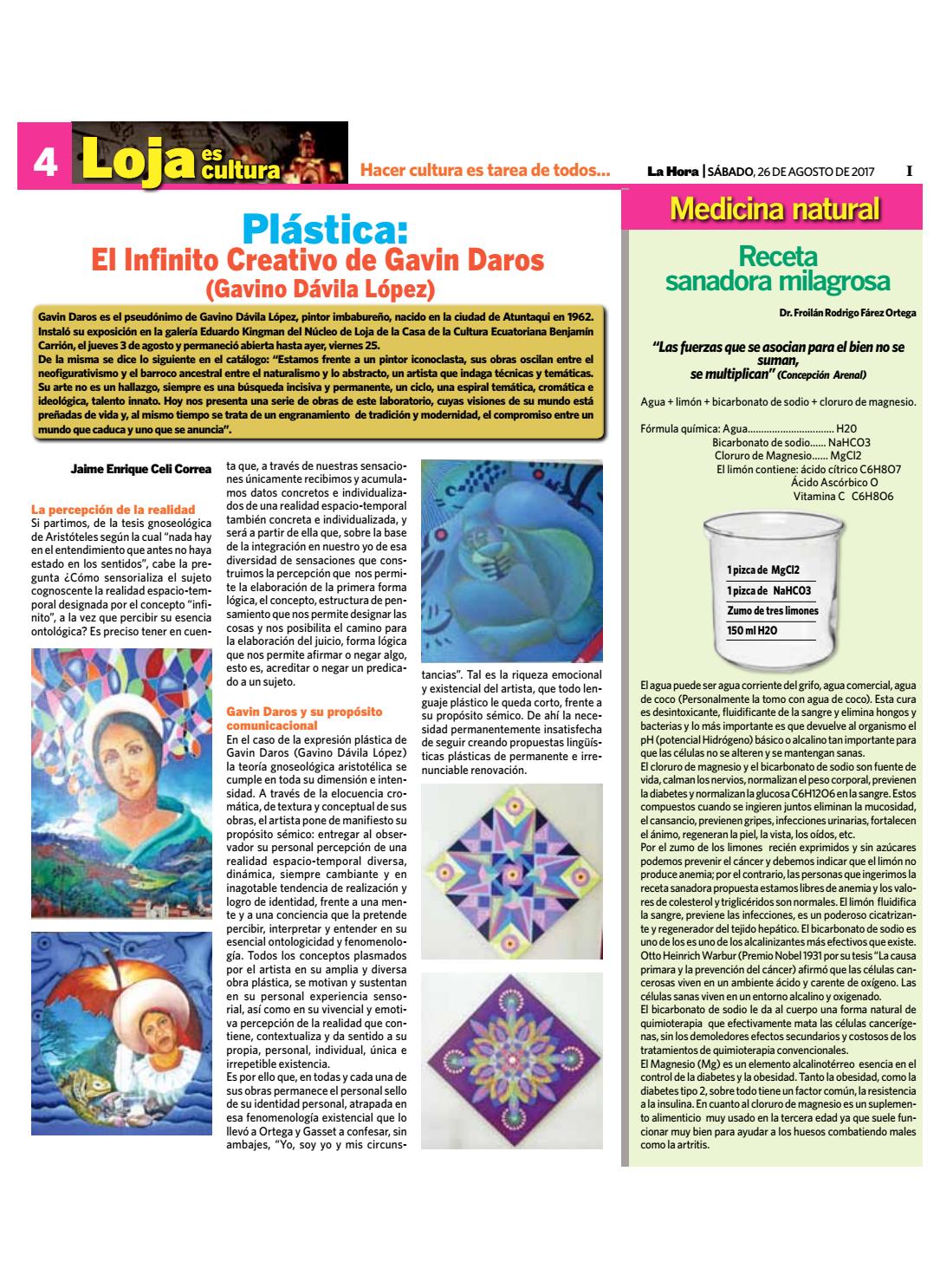 4 Loja es cultura

Hacer cultura es tarea de todos...

La Hora | SÁBADO, 26 DE AGOSTO DE 2017 I

Plástica:
El Infinito Creativo de Gavin Daros
(Gavino Dávila López)

Gavin Daros es el pseudónimo de Gavino Dávila López, pintor imbabureño, nacido en la ciudad de Atuntaqui en 1962. Instaló su exposición en la galería Eduardo Kingman del Núcleo de Loja de la Casa de la Cultura Ecuatoriana Benjamín Carrión, el jueves 3 de agosto y permaneció abierta hasta ayer, viernes 25.
De la misma se dice lo siguiente en el catálogo: "Estamos frente a un pintor iconoclasta, sus obras oscilan entre el neofigurativismo y el barroco ancestral entre el naturalismo y lo abstracto, un artista que indaga técnicas y temáticas. Su arte no es un hallazgo, siempre es una búsqueda incisiva y permanente, un ciclo, una espiral temática, cromática e ideológica, talento innato. Hoy nos presenta una serie de obras de este laboratorio, cuyas visiones de su mundo está preñadas de vida y, al mismo tiempo se trata de un engranamiento de tradición y modernidad, el compromiso entre un mundo que caduca y uno que se anuncia".

Jaime Enrique Celi Correa

La percepción de la realidad
Si partimos, de la tesis gnoseológica de Aristóteles según la cual "nada hay en el entendimiento que antes no haya estado en los sentidos", cabe la pregunta ¿Cómo sensorializa el sujeto cognoscente la realidad espacio-temporal designada por el concepto "infinito", a la vez que percibir su esencia ontológica? Es preciso tener en cuenta que, a través de nuestras sensaciones únicamente recibimos y acumulamos datos concretos e individualizados de una realidad espacio-temporal también concreta e individualizada, y será a partir de ella que, sobre la base de la integración en nuestro yo de esa diversidad de sensaciones que construimos la percepción que nos permite la elaboración de la primera forma lógica, el concepto, estructura de pensamiento que nos permite designar las cosas y nos posibilita el camino para la elaboración del juicio, forma lógica que nos permite afirmar o negar algo, esto es, acreditar o negar un predicado a un sujeto.

Gavin Daros y su propósito comunicacional
En el caso de la expresión plástica de Gavin Daros (Gavino Dávila López) la teoría gnoseológica aristotélica se cumple en toda su dimensión e intensidad. A través de la elocuencia cromática, de textura y conceptual de sus obras, el artista pone de manifiesto su propósito sémico: entregar al observador su personal percepción de una realidad espacio-temporal diversa, dinámica, siempre cambiante y en inagotable tendencia de realización y logro de identidad, frente a una mente y a una conciencia que la pretende percibir, interpretar y entender en su esencial ontologicidad y fenomenología. Todos los conceptos plasmados por el artista en su amplia y diversa obra plástica, se motivan y sustentan en su personal experiencia sensorial, así como en su vivencial y emotiva percepción de la realidad que contiene, contextualiza y da sentido a su propia, personal, individual, única e irrepetible existencia.
Es por ello que, en todas y cada una de sus obras permanece el personal sello de su identidad personal, atrapada en esa fenomenología existencial que lo llevó a Ortega y Gasset a confesar, sin ambajes, "Yo, soy yo y mis circunstancias". Tal es la riqueza emocional y existencial del artista, que todo lenguaje plástico le queda corto, frente a su propósito sémico. De ahí la necesidad permanentemente insatisfecha de seguir creando propuestas lingüísticas plásticas de permanente e irrenunciable renovación.

Medicina natural

Receta sanadora milagrosa

Dr. Froilán Rodrigo Fárez Ortega

"Las fuerzas que se asocian para el bien no se suman, se multiplican" (Concepción Arenal)

Agua + limón + bicarbonato de sodio + cloruro de magnesio.

Fórmula química: Agua................................ H2O
Bicarbonato de sodio...... NaHCO3
Cloruro de Magnesio...... MgCl2
El limón contiene: ácido cítrico C6H8O7
Ácido Ascórbico O
Vitamina C C6H8O6

1 pizca de MgCl2
1 pizca de NaHCO3
Zumo de tres limones
150 ml H2O

El agua puede ser agua corriente del grifo, agua comercial, agua de coco (Personalmente la tomo con agua de coco). Esta cura es desintoxicante, fluidificante de la sangre y elimina hongos y bacterias y lo más importante es que devuelve al organismo el pH (potencial Hidrógeno) básico o alcalino tan importante para que las células no se alteren y se mantengan sanas.
El cloruro de magnesio y el bicarbonato de sodio son fuente de vida, calman los nervios, normalizan el peso corporal, previenen la diabetes y normalizan la glucosa C6H12O6 en la sangre. Estos compuestos cuando se ingieren juntos eliminan la mucosidad, el cansancio, previenen gripes, infecciones urinarias, fortalecen el ánimo, regeneran la piel, la vista, los oídos, etc.
Por el zumo de los limones recién exprimidos y sin azúcares podemos prevenir el cáncer y debemos indicar que el limón no produce anemia; por el contrario, las personas que ingerimos la receta sanadora propuesta estamos libres de anemia y los valores de colesterol y triglicéridos son normales. El limón fluidifica la sangre, previene las infecciones, es un poderoso cicatrizante y regenerador del tejido hepático. El bicarbonato de sodio es uno de los es uno de los alcalinizantes más efectivos que existe. Otto Heinrich Warbur (Premio Nobel 1931 por su tesis "La causa primara y la prevención del cáncer) afirmó que las células cancerosas viven en un ambiente ácido y carente de oxígeno. Las células sanas viven en un entorno alcalino y oxigenado.
El bicarbonato de sodio le da al cuerpo una forma natural de quimioterapia que efectivamente mata las células cancerígenas, sin los demoledores efectos secundarios y costosos de los tratamientos de quimioterapia convencionales.
El Magnesio (Mg) es un elemento alcalinotérreo esencia en el control de la diabetes y la obesidad. Tanto la obesidad, como la diabetes tipo 2, sobre todo tiene un factor común, la resistencia a la insulina. En cuanto al cloruro de magnesio es un suplemento alimenticio muy usado en la tercera edad ya que suele funcionar muy bien para ayudar a los huesos combatiendo males como la artritis.